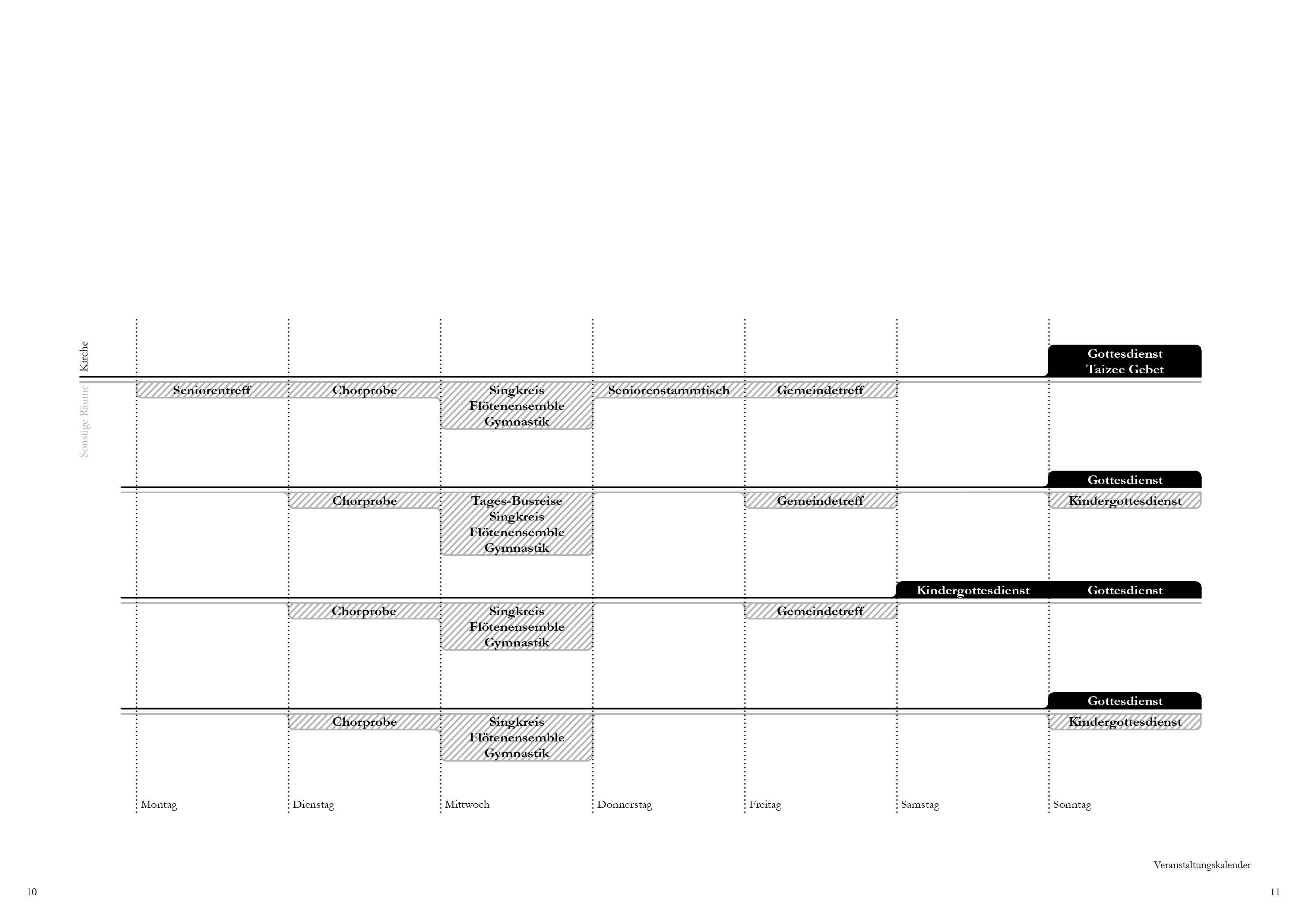 Kirche

Sonstige Räume

Gottesdienst
Taizee Gebet

Seniorentreff

Chorprobe

Singkreis
Flötenensemble
Gymnastik

Seniorenstammtisch

Gemeindetreff

Gottesdienst

Chorprobe

Tages-Busreise
Singkreis
Flötenensemble
Gymnastik

Gemeindetreff

Kindergottesdienst

Kindergottesdienst

Gottesdienst

Chorprobe

Singkreis
Flötenensemble
Gymnastik

Gemeindetreff

Gottesdienst

Chorprobe

Singkreis
Flötenensemble
Gymnastik

Kindergottesdienst

Montag

Dienstag

Mittwoch

Donnerstag

Freitag

Samstag

Sonntag

Veranstaltungskalender

10

11